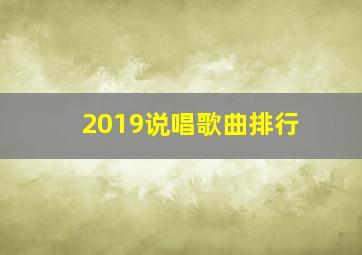 2019说唱歌曲排行